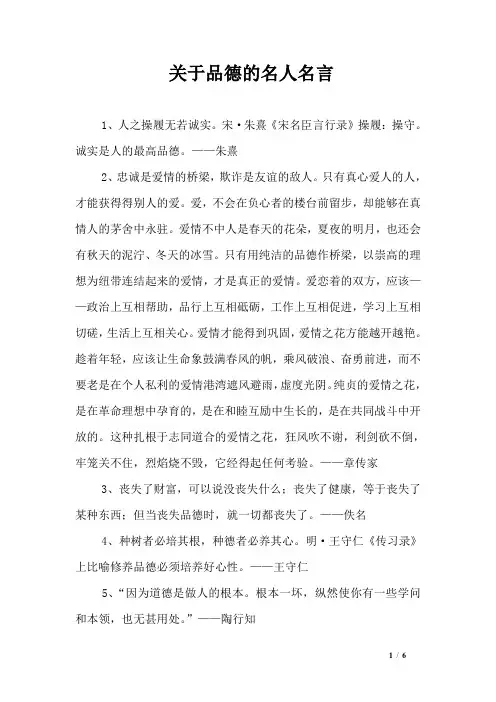 关于品德的名人名言

1、人之操履无若诚实。宋·朱熹《宋名臣言行录》操履：操守。诚实是人的最高品德。——朱熹

2、忠诚是爱情的桥梁，欺诈是友谊的敌人。只有真心爱人的人，才能获得得别人的爱。爱，不会在负心者的楼台前留步，却能够在真情人的茅舍中永驻。爱情不中人是春天的花朵，夏夜的明月，也还会有秋天的泥泞、冬天的冰雪。只有用纯洁的品德作桥梁，以崇高的理想为纽带连结起来的爱情，才是真正的爱情。爱恋着的双方，应该——政治上互相帮助，品行上互相砥砺，工作上互相促进，学习上互相切磋，生活上互相关心。爱情才能得到巩固，爱情之花方能越开越艳。趁着年轻，应该让生命象鼓满春风的帆，乘风破浪、奋勇前进，而不要老是在个人私利的爱情港湾遮风避雨，虚度光阴。纯贞的爱情之花，是在革命理想中孕育的，是在和睦互励中生长的，是在共同战斗中开放的。这种扎根于志同道合的爱情之花，狂风吹不谢，利剑砍不倒，牢笼关不住，烈焰烧不毁，它经得起任何考验。——章传家

3、丧失了财富，可以说没丧失什么；丧失了健康，等于丧失了某种东西；但当丧失品德时，就一切都丧失了。——佚名

4、种树者必培其根，种德者必养其心。明·王守仁《传习录》上比喻修养品德必须培养好心性。——王守仁

5、“因为道德是做人的根本。根本一坏，纵然使你有一些学问和本领，也无甚用处。”——陶行知

1 / 6